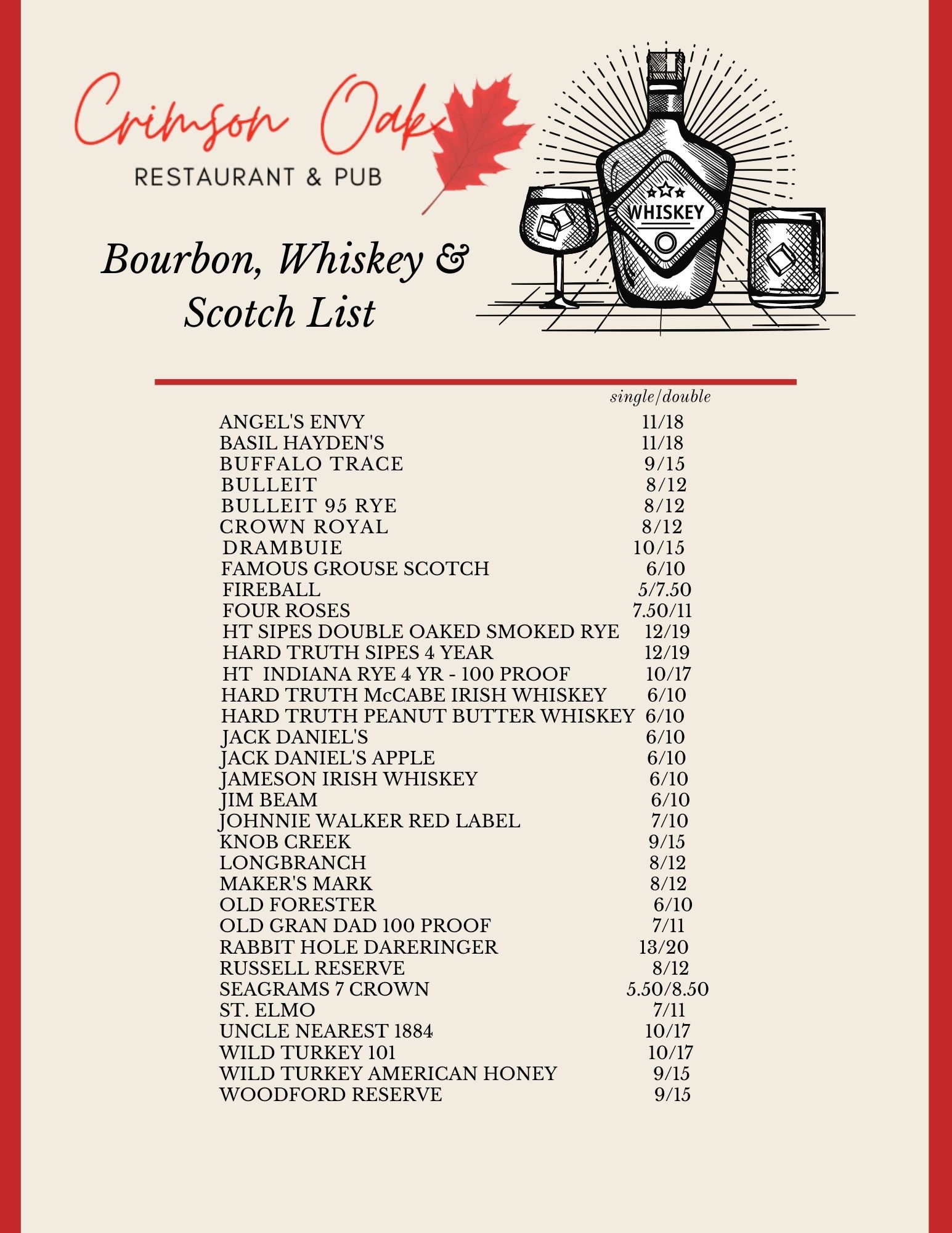 Crimson Oak
RESTAURANT & PUB

WHISKEY

Bourbon, Whiskey & Scotch List

| | single/double |
|---|---|
| ANGEL'S ENVY | 11/18 |
| BASIL HAYDEN'S | 11/18 |
| BUFFALO TRACE | 9/15 |
| BULLEIT | 8/12 |
| BULLEIT 95 RYE | 8/12 |
| CROWN ROYAL | 8/12 |
| DRAMBUIE | 10/15 |
| FAMOUS GROUSE SCOTCH | 6/10 |
| FIREBALL | 5/7.50 |
| FOUR ROSES | 7.50/11 |
| HT SIPES DOUBLE OAKED SMOKED RYE | 12/19 |
| HARD TRUTH SIPES 4 YEAR | 12/19 |
| HT INDIANA RYE 4 YR - 100 PROOF | 10/17 |
| HARD TRUTH McCABE IRISH WHISKEY | 6/10 |
| HARD TRUTH PEANUT BUTTER WHISKEY | 6/10 |
| JACK DANIEL'S | 6/10 |
| JACK DANIEL'S APPLE | 6/10 |
| JAMESON IRISH WHISKEY | 6/10 |
| JIM BEAM | 6/10 |
| JOHNNIE WALKER RED LABEL | 7/10 |
| KNOB CREEK | 9/15 |
| LONGBRANCH | 8/12 |
| MAKER'S MARK | 8/12 |
| OLD FORESTER | 6/10 |
| OLD GRAN DAD 100 PROOF | 7/11 |
| RABBIT HOLE DARERINGER | 13/20 |
| RUSSELL RESERVE | 8/12 |
| SEAGRAMS 7 CROWN | 5.50/8.50 |
| ST. ELMO | 7/11 |
| UNCLE NEAREST 1884 | 10/17 |
| WILD TURKEY 101 | 10/17 |
| WILD TURKEY AMERICAN HONEY | 9/15 |
| WOODFORD RESERVE | 9/15 |